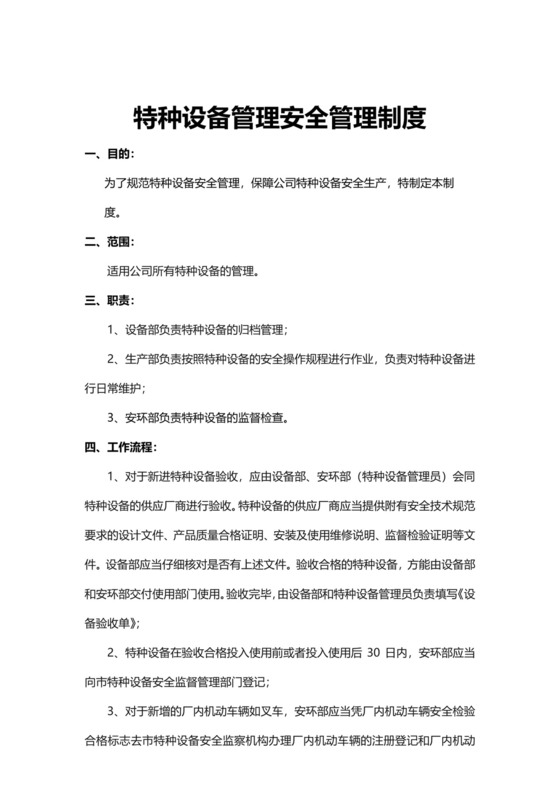 特种设备管理安全管理制度

一、目的：

为了规范特种设备安全管理，保障公司特种设备安全生产，特制定本制度。

二、范围：

适用公司所有特种设备的管理。

三、职责：

1、设备部负责特种设备的归档管理；

2、生产部负责按照特种设备的安全操作规程进行作业，负责对特种设备进行日常维护；

3、安环部负责特种设备的监督检查。

四、工作流程：

1、对于新进特种设备验收，应由设备部、安环部（特种设备管理员）会同特种设备的供应厂商进行验收。特种设备的供应厂商应当提供附有安全技术规范要求的设计文件、产品质量合格证明、安装及使用维修说明、监督检验证明等文件。设备部应当仔细核对是否有上述文件。验收合格的特种设备，方能由设备部和安环部交付使用部门使用。验收完毕，由设备部和特种设备管理员负责填写《设备验收单》；

2、特种设备在验收合格投入使用前或者投入使用后 30 日内，安环部应当向市特种设备安全监督管理部门登记；

3、对于新增的厂内机动车辆如叉车，安环部应当凭厂内机动车辆安全检验合格标志去市特种设备安全监察机构办理厂内机动车辆的注册登记和厂内机动